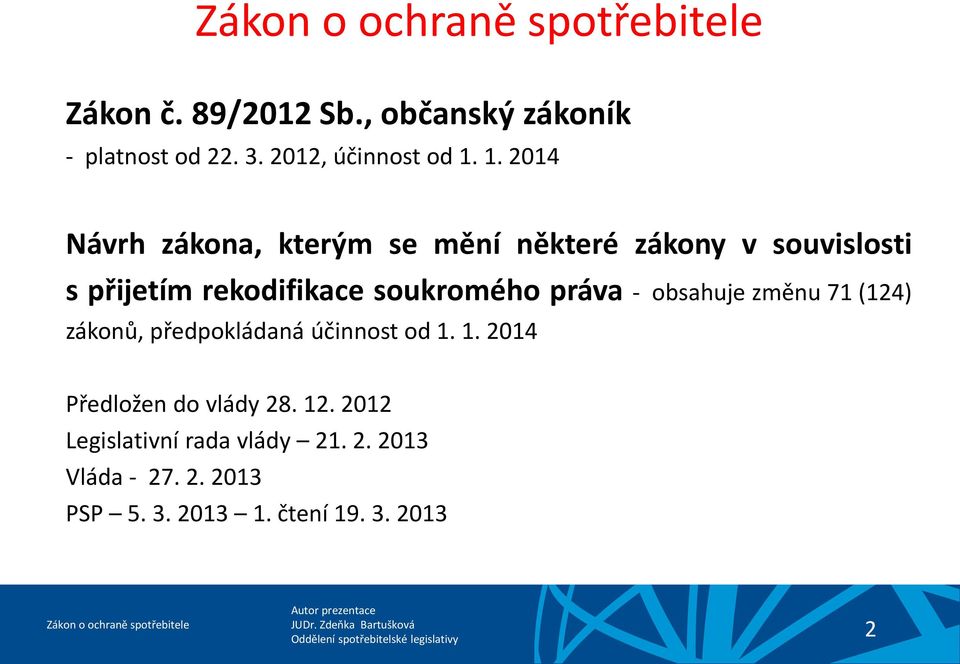 Zákon o ochraně spotřebitele

Zákon č. 89/2012 Sb., občanský zákoník
- platnost od 22. 3. 2012, účinnost od 1. 1. 2014

Návrh zákona, kterým se mění některé zákony v souvislosti s přijetím rekodifikace soukromého práva - obsahuje změnu 71 (124) zákonů, předpokládaná účinnost od 1. 1. 2014

Předložen do vlády 28. 12. 2012
Legislativní rada vlády – 21. 2. 2013
Vláda - 27. 2. 2013
PSP – 5. 3. 2013 – 1. čtení 19. 3. 2013

Zákon o ochraně spotřebitele

Autor prezentace
JUDr. Zdeňka Bartušková
Oddělení spotřebitelské legislativy

2